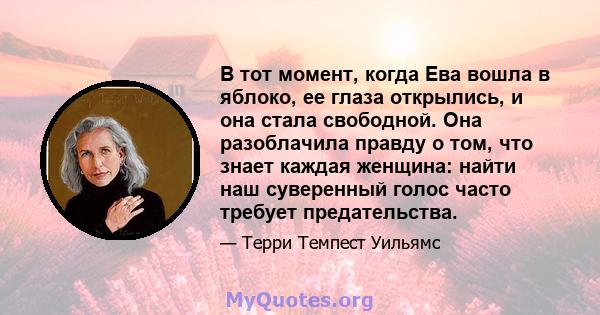 В тот момент, когда Ева вошла в яблоко, ее глаза открылись, и она стала свободной. Она разоблачила правду о том, что знает каждая женщина: найти наш суверенный голос часто требует предательства.

— Терри Темпест Уильямс

MyQuotes.org